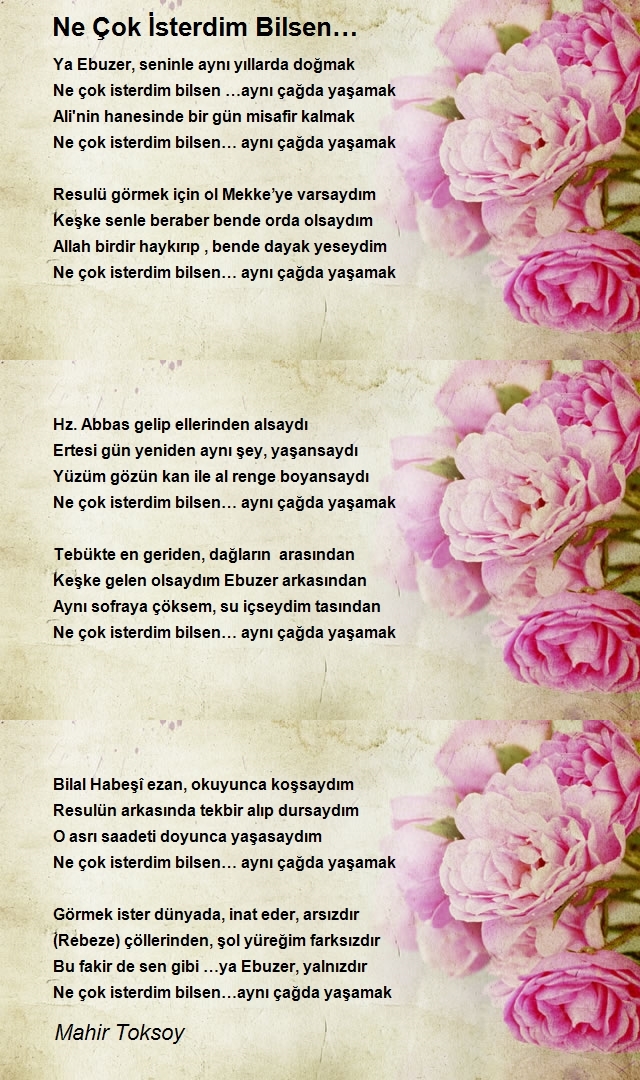 Ne Çok İsterdim Bilsen…

Ya Ebuzer, seninle aynı yıllarda doğmak
Ne çok isterdim bilsen …aynı çağda yaşamak
Ali'nin hanesinde bir gün misafir kalmak
Ne çok isterdim bilsen… aynı çağda yaşamak

Resulü görmek için ol Mekke'ye varsaydım
Keşke senle beraber bende orda olsaydım
Allah birdir haykırıp , bende dayak yeseydim
Ne çok isterdim bilsen… aynı çağda yaşamak

Hz. Abbas gelip ellerinden alsaydı
Ertesi gün yeniden aynı şey, yaşansaydı
Yüzüm gözün kan ile al renge boyansaydı
Ne çok isterdim bilsen… aynı çağda yaşamak

Tebükte en geriden, dağların arasından
Keşke gelen olsaydım Ebuzer arkasından
Aynı sofraya çöksem, su içseydim tasından
Ne çok isterdim bilsen… aynı çağda yaşamak

Bilal Habeşî ezan, okuyunca koşsaydım
Resulün arkasında tekbir alıp dursaydım
O asrı saadeti doyunca yaşasaydım
Ne çok isterdim bilsen… aynı çağda yaşamak

Görmek ister dünyada, inat eder, arsızdır
(Rebeze) çöllerinden, şol yüreğim farksızdır
Bu fakir de sen gibi …ya Ebuzer, yalnızdır
Ne çok isterdim bilsen…aynı çağda yaşamak

Mahir Toksoy